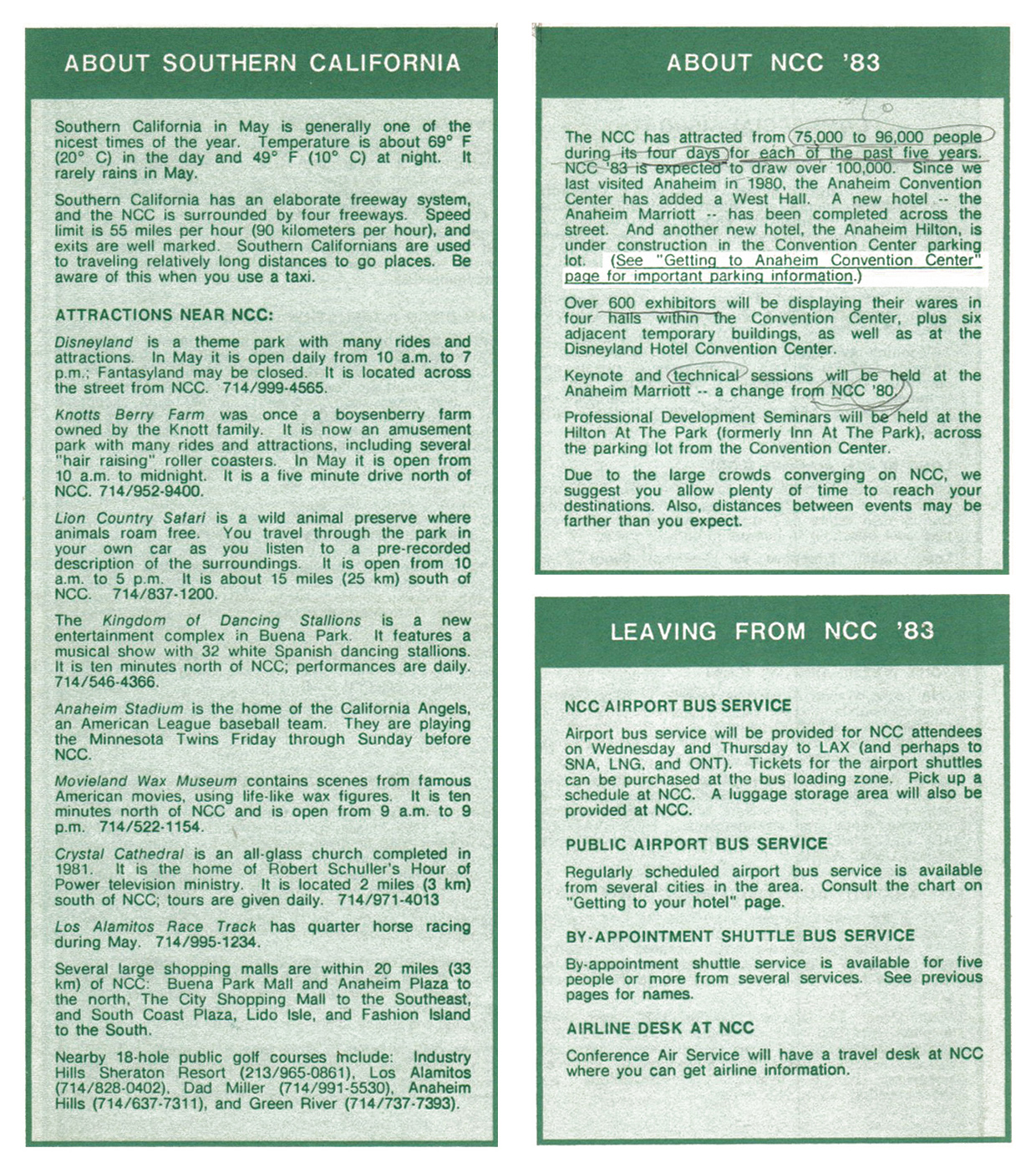 ABOUT SOUTHERN CALIFORNIA

Southern California in May is generally one of the nicest times of the year. Temperature is about 69° F (20° C) in the day and 49° F (10° C) at night. It rarely rains in May.

Southern California has an elaborate freeway system, and the NCC is surrounded by four freeways. Speed limit is 55 miles per hour (90 kilometers per hour), and exits are well marked. Southern Californians are used to traveling relatively long distances to go places. Be aware of this when you use a taxi.

ATTRACTIONS NEAR NCC:

Disneyland is a theme park with many rides and attractions. In May it is open daily from 10 a.m. to 7 p.m.; Fantasyland may be closed. It is located across the street from NCC. 714/999-4565.

Knotts Berry Farm was once a boysenberry farm owned by the Knott family. It is now an amusement park with many rides and attractions, including several "hair raising" roller coasters. In May it is open from 10 a.m. to midnight. It is a five minute drive north of NCC. 714/952-9400.

Lion Country Safari is a wild animal preserve where animals roam free. You travel through the park in your own car as you listen to a pre-recorded description of the surroundings. It is open from 10 a.m. to 5 p.m. It is about 15 miles (25 km) south of NCC. 714/837-1200.

The Kingdom of Dancing Stallions is a new entertainment complex in Buena Park. It features a musical show with 32 white Spanish dancing stallions. It is ten minutes north of NCC; performances are daily. 714/546-4366.

Anaheim Stadium is the home of the California Angels, an American League baseball team. They are playing the Minnesota Twins Friday through Sunday before NCC.

Movieland Wax Museum contains scenes from famous American movies, using life-like wax figures. It is ten minutes north of NCC and is open from 9 a.m. to 9 p.m. 714/522-1154.

Crystal Cathedral is an all-glass church completed in 1981. It is the home of Robert Schuller's Hour of Power television ministry. It is located 2 miles (3 km) south of NCC; tours are given daily. 714/971-4013

Los Alamitos Race Track has quarter horse racing during May. 714/995-1234.

Several large shopping malls are within 20 miles (33 km) of NCC: Buena Park Mall and Anaheim Plaza to the north, The City Shopping Mall to the Southeast, and South Coast Plaza, Lido Isle, and Fashion Island to the South.

Nearby 18-hole public golf courses include: Industry Hills Sheraton Resort (213/965-0861), Los Alamitos (714/828-0402), Dad Miller (714/991-5530), Anaheim Hills (714/637-7311), and Green River (714/737-7393).

ABOUT NCC '83

The NCC has attracted from 75,000 to 96,000 people during its four days for each of the past five years. NCC '83 is expected to draw over 100,000. Since we last visited Anaheim in 1980, the Anaheim Convention Center has added a West Hall. A new hotel -- the Anaheim Marriott -- has been completed across the street. And another new hotel, the Anaheim Hilton, is under construction in the Convention Center parking lot. (See "Getting to Anaheim Convention Center" page for important parking information.)

Over 600 exhibitors will be displaying their wares in four halls within the Convention Center, plus six adjacent temporary buildings, as well as at the Disneyland Hotel Convention Center.

Keynote and technical sessions will be held at the Anaheim Marriott -- a change from NCC '80.

Professional Development Seminars will be held at the Hilton At The Park (formerly Inn At The Park), across the parking lot from the Convention Center.

Due to the large crowds converging on NCC, we suggest you allow plenty of time to reach your destinations. Also, distances between events may be farther than you expect.

LEAVING FROM NCC '83

NCC AIRPORT BUS SERVICE

Airport bus service will be provided for NCC attendees on Wednesday and Thursday to LAX (and perhaps to SNA, LNG, and ONT). Tickets for the airport shuttles can be purchased at the bus loading zone. Pick up a schedule at NCC. A luggage storage area will also be provided at NCC.

PUBLIC AIRPORT BUS SERVICE

Regularly scheduled airport bus service is available from several cities in the area. Consult the chart on "Getting to your hotel" page.

BY-APPOINTMENT SHUTTLE BUS SERVICE

By-appointment shuttle service is available for five people or more from several services. See previous pages for names.

AIRLINE DESK AT NCC

Conference Air Service will have a travel desk at NCC where you can get airline information.